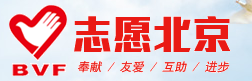 BVF

志愿北京

奉献 / 友爱 / 互助 / 进步